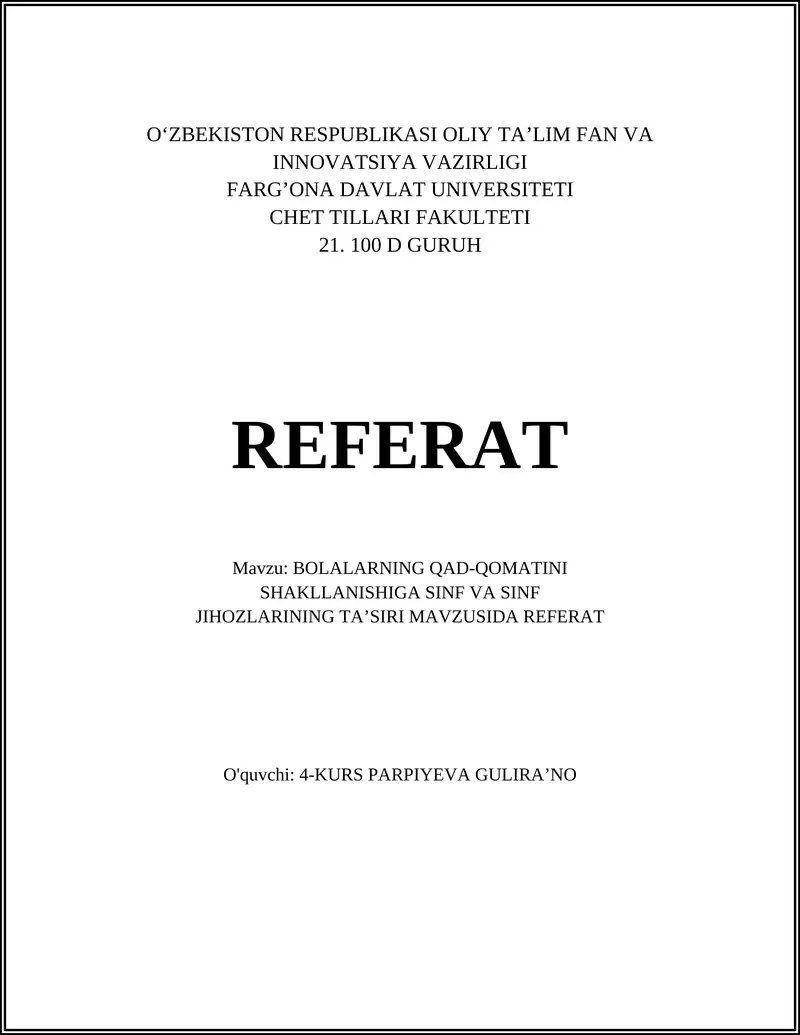 O‘ZBEKISTON RESPUBLIKASI OLIY TA’LIM FAN VA INNOVATSIYA VAZIRLIGI
FARG’ONA DAVLAT UNIVERSITETI
CHET TILLARI FAKULTETI
21. 100 D GURUH

REFERAT

Mavzu: BOLALARNING QAD-QOMATINI SHAKLLANISHIGA SINF VA SINF JIHOZLARINING TA’SIRI MAVZUSIDA REFERAT

O'quvchi: 4-KURS PARPIYEVA GULIRA’NO